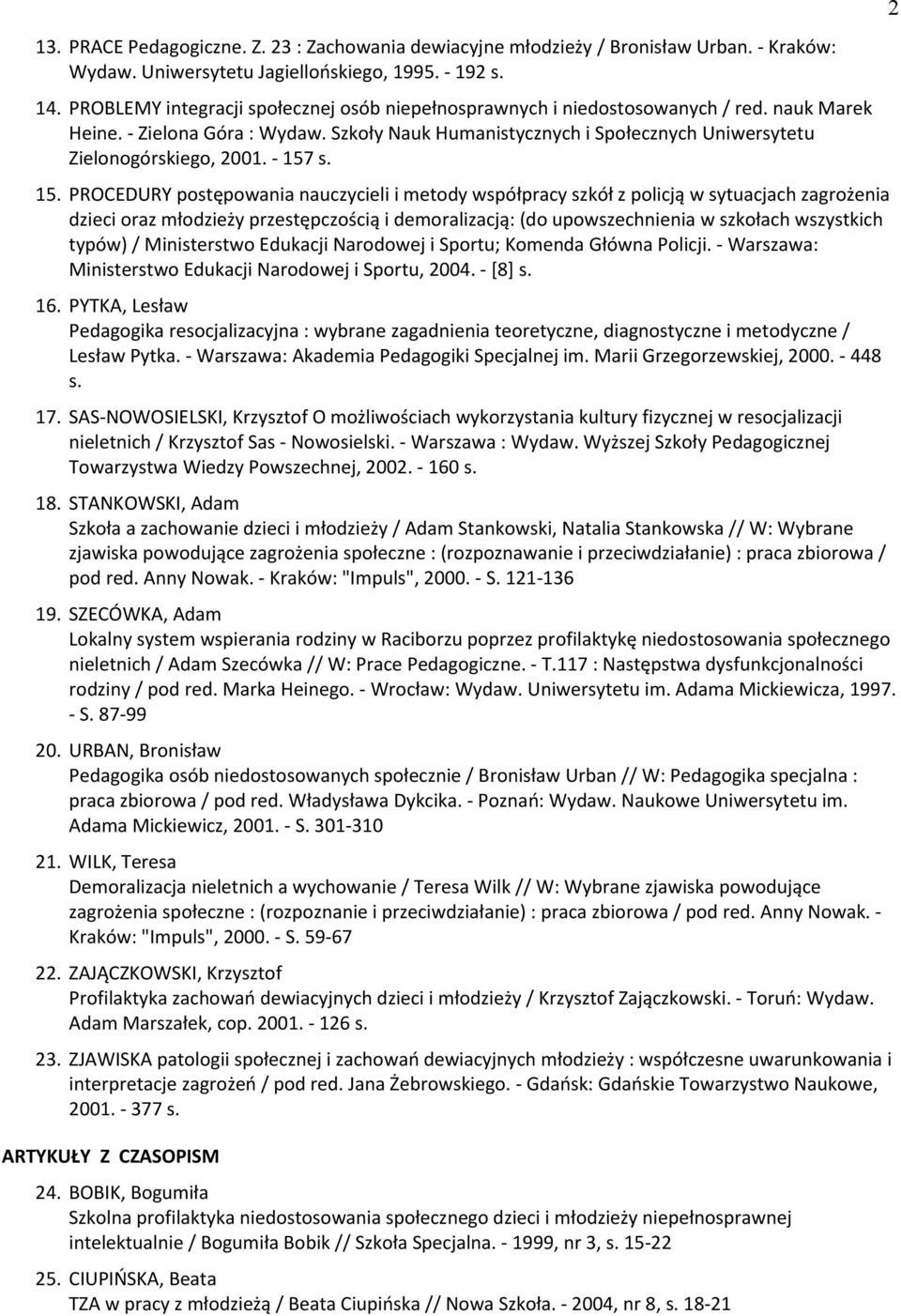 2

13. PRACE Pedagogiczne. Z. 23 : Zachowania dewiacyjne młodzieży / Bronisław Urban. - Kraków: Wydaw. Uniwersytetu Jagiellońskiego, 1995. - 192 s.

14. PROBLEMY integracji społecznej osób niepełnosprawnych i niedostosowanych / red. nauk Marek Heine. - Zielona Góra : Wydaw. Szkoły Nauk Humanistycznych i Społecznych Uniwersytetu Zielonogórskiego, 2001. - 157 s.

15. PROCEDURY postępowania nauczycieli i metody współpracy szkół z policją w sytuacjach zagrożenia dzieci oraz młodzieży przestępczością i demoralizacją: (do upowszechnienia w szkołach wszystkich typów) / Ministerstwo Edukacji Narodowej i Sportu; Komenda Główna Policji. - Warszawa: Ministerstwo Edukacji Narodowej i Sportu, 2004. - [8] s.

16. PYTKA, Lesław
Pedagogika resocjalizacyjna : wybrane zagadnienia teoretyczne, diagnostyczne i metodyczne / Lesław Pytka. - Warszawa: Akademia Pedagogiki Specjalnej im. Marii Grzegorzewskiej, 2000. - 448 s.

17. SAS-NOWOSIELSKI, Krzysztof O możliwościach wykorzystania kultury fizycznej w resocjalizacji nieletnich / Krzysztof Sas - Nowosielski. - Warszawa : Wydaw. Wyższej Szkoły Pedagogicznej Towarzystwa Wiedzy Powszechnej, 2002. - 160 s.

18. STANKOWSKI, Adam
Szkoła a zachowanie dzieci i młodzieży / Adam Stankowski, Natalia Stankowska // W: Wybrane zjawiska powodujące zagrożenia społeczne : (rozpoznawanie i przeciwdziałanie) : praca zbiorowa / pod red. Anny Nowak. - Kraków: "Impuls", 2000. - S. 121-136

19. SZECÓWKA, Adam
Lokalny system wspierania rodziny w Raciborzu poprzez profilaktykę niedostosowania społecznego nieletnich / Adam Szecówka // W: Prace Pedagogiczne. - T.117 : Następstwa dysfunkcjonalności rodziny / pod red. Marka Heinego. - Wrocław: Wydaw. Uniwersytetu im. Adama Mickiewicza, 1997. - S. 87-99

20. URBAN, Bronisław
Pedagogika osób niedostosowanych społecznie / Bronisław Urban // W: Pedagogika specjalna : praca zbiorowa / pod red. Władysława Dykcika. - Poznań: Wydaw. Naukowe Uniwersytetu im. Adama Mickiewicz, 2001. - S. 301-310

21. WILK, Teresa
Demoralizacja nieletnich a wychowanie / Teresa Wilk // W: Wybrane zjawiska powodujące zagrożenia społeczne : (rozpoznanie i przeciwdziałanie) : praca zbiorowa / pod red. Anny Nowak. - Kraków: "Impuls", 2000. - S. 59-67

22. ZAJĄCZKOWSKI, Krzysztof
Profilaktyka zachowań dewiacyjnych dzieci i młodzieży / Krzysztof Zajączkowski. - Toruń: Wydaw. Adam Marszałek, cop. 2001. - 126 s.

23. ZJAWISKA patologii społecznej i zachowań dewiacyjnych młodzieży : współczesne uwarunkowania i interpretacje zagrożeń / pod red. Jana Żebrowskiego. - Gdańsk: Gdańskie Towarzystwo Naukowe, 2001. - 377 s.

ARTYKUŁY Z CZASOPISM

24. BOBIK, Bogumiła
Szkolna profilaktyka niedostosowania społecznego dzieci i młodzieży niepełnosprawnej intelektualnie / Bogumiła Bobik // Szkoła Specjalna. - 1999, nr 3, s. 15-22

25. CIUPIŃSKA, Beata
TZA w pracy z młodzieżą / Beata Ciupińska // Nowa Szkoła. - 2004, nr 8, s. 18-21